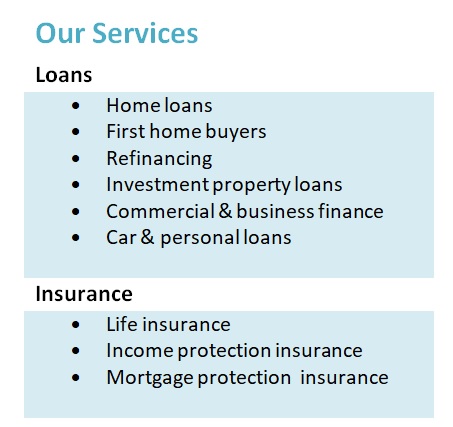 Our Services

Loans

• Home loans
• First home buyers
• Refinancing
• Investment property loans
• Commercial & business finance
• Car & personal loans

Insurance

• Life insurance
• Income protection insurance
• Mortgage protection insurance